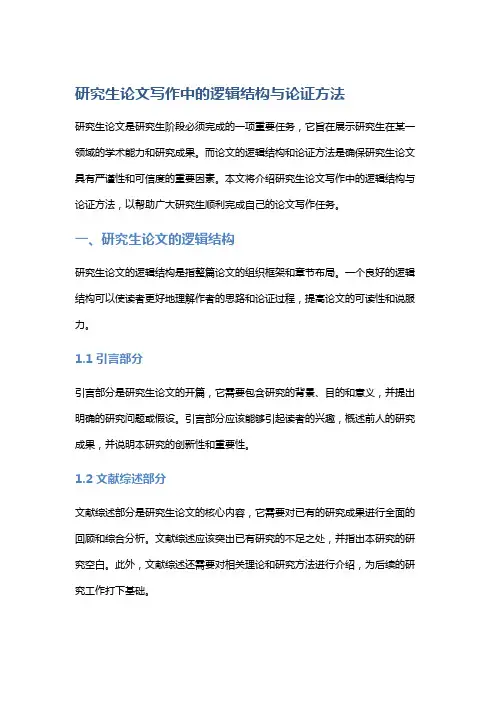 研究生论文写作中的逻辑结构与论证方法

研究生论文是研究生阶段必须完成的一项重要任务，它旨在展示研究生在某一领域的学术能力和研究成果。而论文的逻辑结构和论证方法是确保研究生论文具有严谨性和可信度的重要因素。本文将介绍研究生论文写作中的逻辑结构与论证方法，以帮助广大研究生顺利完成自己的论文写作任务。

一、研究生论文的逻辑结构

研究生论文的逻辑结构是指整篇论文的组织框架和章节布局。一个良好的逻辑结构可以使读者更好地理解作者的思路和论证过程，提高论文的可读性和说服力。

1.1 引言部分

引言部分是研究生论文的开篇，它需要包含研究的背景、目的和意义，并提出明确的研究问题或假设。引言部分应该能够引起读者的兴趣，概述前人的研究成果，并说明本研究的创新性和重要性。

1.2 文献综述部分

文献综述部分是研究生论文的核心内容，它需要对已有的研究成果进行全面的回顾和综合分析。文献综述应该突出已有研究的不足之处，并指出本研究的研究空白。此外，文献综述还需要对相关理论和研究方法进行介绍，为后续的研究工作打下基础。